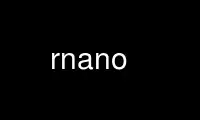 rnano